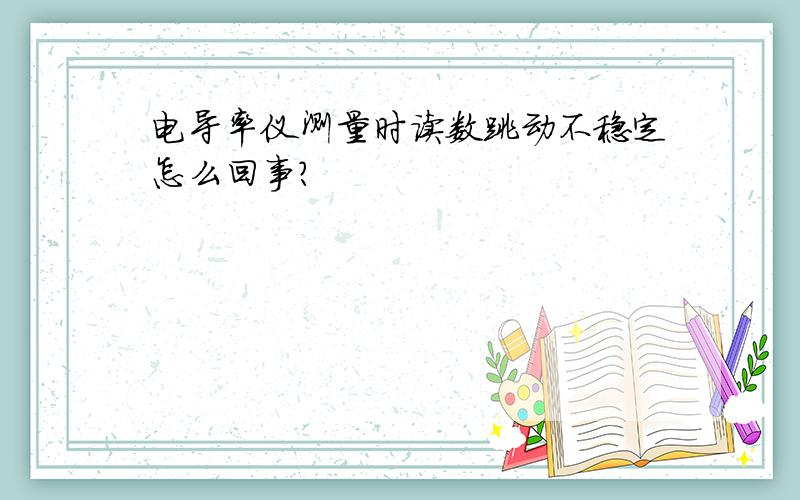 电导率仪测量时读数跳动不稳定怎么回事?